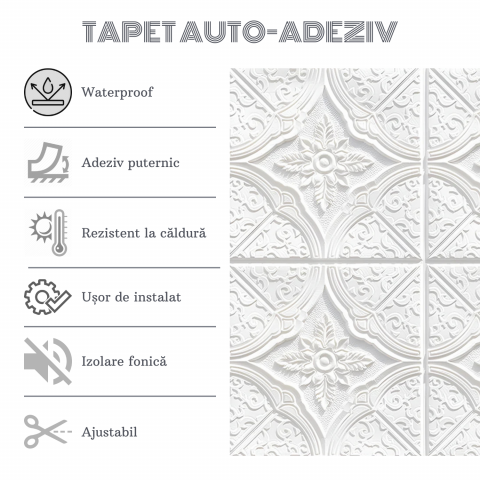 TAPET AUTO-ADEZIV

Waterproof

Adeziv puternic

Rezistent la căldură

Ușor de instalat

Izolare fonică

Ajustabil